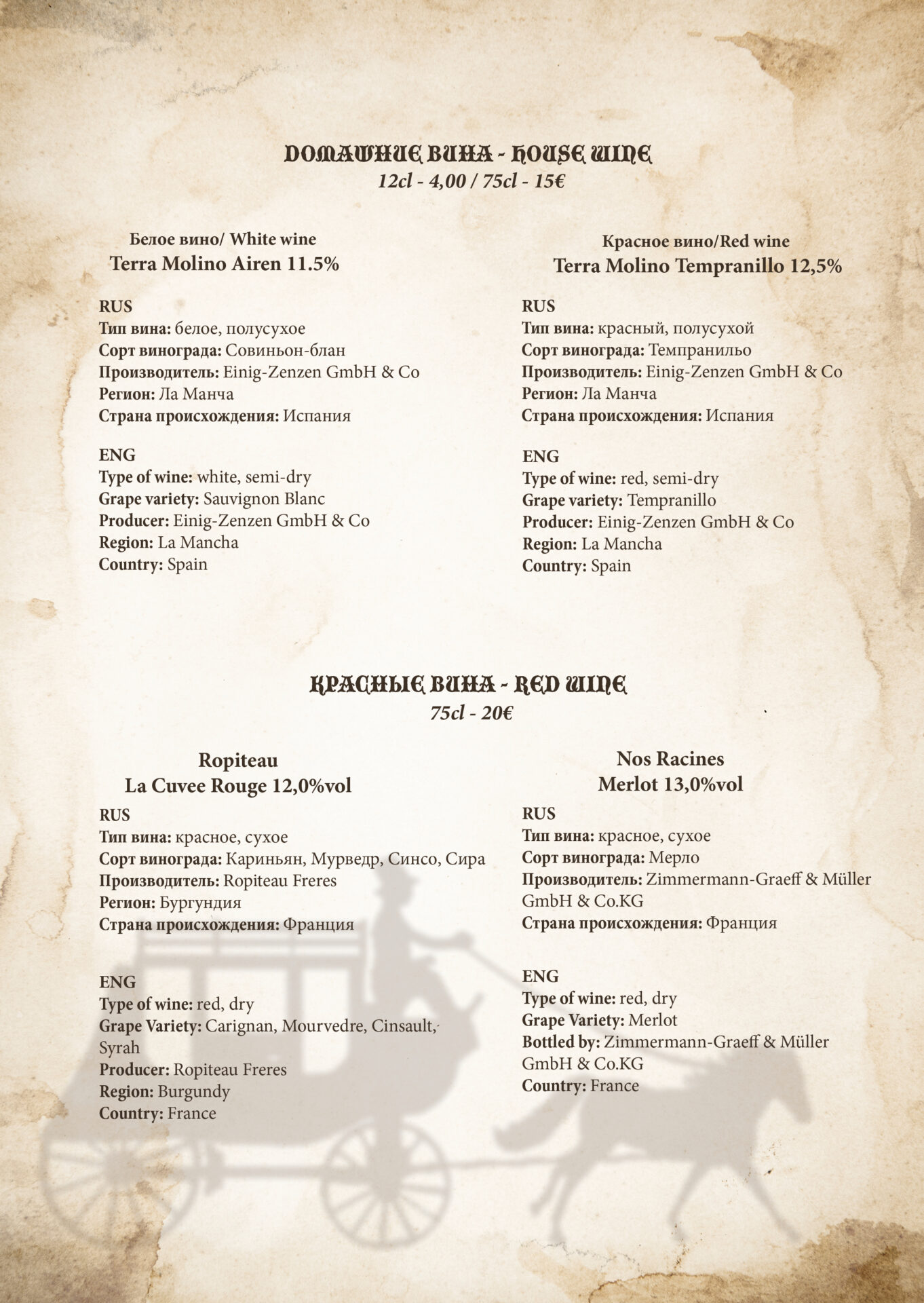 ДОМАШНИЕ ВИНА - HOUSE WINE
12cl - 4,00 / 75cl - 15€

Белое вино/ White wine
Terra Molino Airen 11.5%

RUS
Тип вина: белое, полусухое
Сорт винограда: Совиньон-блан
Производитель: Einig-Zenzen GmbH & Co
Регион: Ла Манча
Страна происхождения: Испания

ENG
Type of wine: white, semi-dry
Grape variety: Sauvignon Blanc
Producer: Einig-Zenzen GmbH & Co
Region: La Mancha
Country: Spain

Красное вино/Red wine
Terra Molino Tempranillo 12,5%

RUS
Тип вина: красный, полусухой
Сорт винограда: Темпранильо
Производитель: Einig-Zenzen GmbH & Co
Регион: Ла Манча
Страна происхождения: Испания

ENG
Type of wine: red, semi-dry
Grape variety: Tempranillo
Producer: Einig-Zenzen GmbH & Co
Region: La Mancha
Country: Spain

КРАСНЫЕ ВИНА - RED WINE
75cl - 20€

Ropiteau
La Cuvee Rouge 12,0%vol

RUS
Тип вина: красное, сухое
Сорт винограда: Кариньян, Мурведр, Синсо, Сира
Производитель: Ropiteau Freres
Регион: Бургундия
Страна происхождения: Франция

ENG
Type of wine: red, dry
Grape Variety: Carignan, Mourvedre, Cinsault, Syrah
Producer: Ropiteau Freres
Region: Burgundy
Country: France

Nos Racines
Merlot 13,0%vol

RUS
Тип вина: красное, сухое
Сорт винограда: Мерло
Производитель: Zimmermann-Graeff & Müller GmbH & Co.KG
Страна происхождения: Франция

ENG
Type of wine: red, dry
Grape Variety: Merlot
Bottled by: Zimmermann-Graeff & Müller GmbH & Co.KG
Country: France